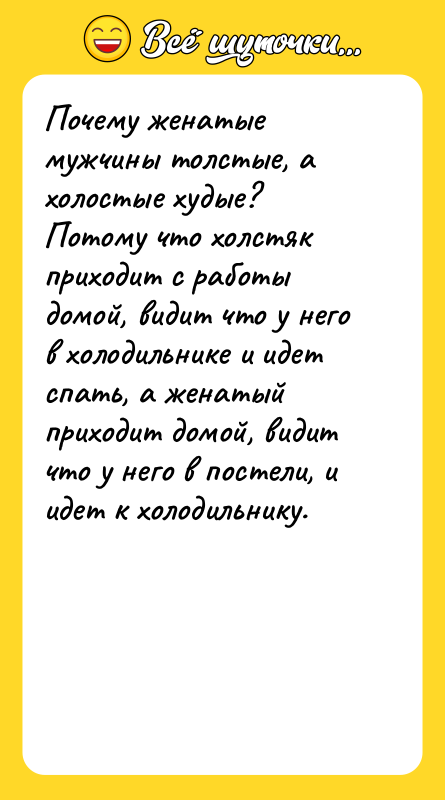 Всё шуточки...

Почему женатые мужчины толстые, а холостые худые? Потому что холстяк приходит с работы домой, видит что у него в холодильнике и идет спать, а женатый приходит домой, видит что у него в постели, и идет к холодильнику.